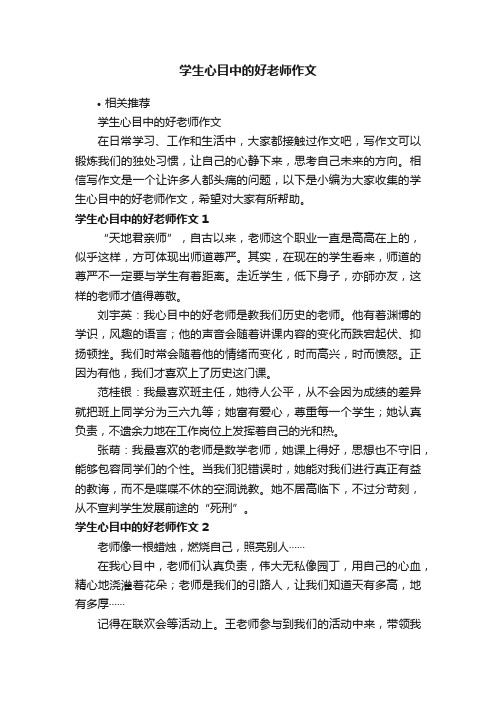 学生心目中的好老师作文

• 相关推荐

学生心目中的好老师作文

在日常学习、工作和生活中，大家都接触过作文吧，写作文可以锻炼我们的独处习惯，让自己的心静下来，思考自己未来的方向。相信写作文是一个让许多人都头痛的问题，以下是小编为大家收集的学生心目中的好老师作文，希望对大家有所帮助。

学生心目中的好老师作文 1

“天地君亲师”，自古以来，老师这个职业一直是高高在上的，似乎这样，方可体现出师道尊严。其实，在现在的学生看来，师道的尊严不一定要与学生有着距离。走近学生，低下身子，亦師亦友，这样的老师才值得尊敬。

刘宇英：我心目中的好老师是教我们历史的老师。他有着渊博的学识，风趣的语言；他的声音会随着讲课内容的变化而跌宕起伏、抑扬顿挫。我们时常会随着他的情绪而变化，时而高兴，时而愤怒。正因为有他，我们才喜欢上了历史这门课。

范桂银：我最喜欢班主任，她待人公平，从不会因为成绩的差异就把班上同学分为三六九等；她富有爱心，尊重每一个学生；她认真负责，不遗余力地在工作岗位上发挥着自己的光和热。

张萌：我最喜欢的老师是数学老师，她课上得好，思想也不守旧，能够包容同学们的个性。当我们犯错误时，她能对我们进行真正有益的教诲，而不是喋喋不休的空洞说教。她不居高临下，不过分苛刻，从不宣判学生发展前途的“死刑”。

学生心目中的好老师作文 2

老师像一根蜡烛，燃烧自己，照亮别人……

在我心目中，老师们认真负责，伟大无私像园丁，用自己的心血，精心地浇灌着花朵；老师是我们的引路人，让我们知道天有多高，地有多厚……

记得在联欢会等活动上。王老师参与到我们的活动中来，带领我